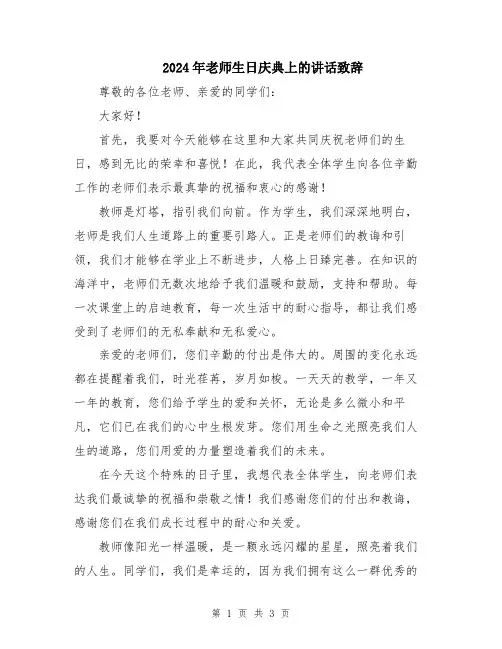 2024年老师生日庆典上的讲话致辞

尊敬的各位老师、亲爱的同学们：

大家好！

首先，我要对今天能够在这里和大家共同庆祝老师们的生日，感到无比的荣幸和喜悦！在此，我代表全体学生向各位辛勤工作的老师们表示最真挚的祝福和衷心的感谢！

教师是灯塔，指引我们向前。作为学生，我们深深地明白，老师是我们人生道路上的重要引路人。正是老师们的教诲和引领，我们才能够在学业上不断进步，人格上日臻完善。在知识的海洋中，老师们无数次地给予我们温暖和鼓励，支持和帮助。每一次课堂上的启迪教育，每一次生活中的耐心指导，都让我们感受到了老师们的无私奉献和无私爱心。

亲爱的老师们，您们辛勤的付出是伟大的。周围的变化永远都在提醒着我们，时光荏苒，岁月如梭。一天天的教学，一年又一年的教育，您们给予学生的爱和关怀，无论是多么微小和平凡，它们已在我们的心中生根发芽。您们用生命之光照亮我们人生的道路，您们用爱的力量塑造着我们的未来。

在今天这个特殊的日子里，我想代表全体学生，向老师们表达我们最诚挚的祝福和崇敬之情！我们感谢您们的付出和教诲，感谢您们在我们成长过程中的耐心和关爱。

教师像阳光一样温暖，是一颗永远闪耀的星星，照亮着我们的人生。同学们，我们是幸运的，因为我们拥有这么一群优秀的

第 1 页 共 3 页